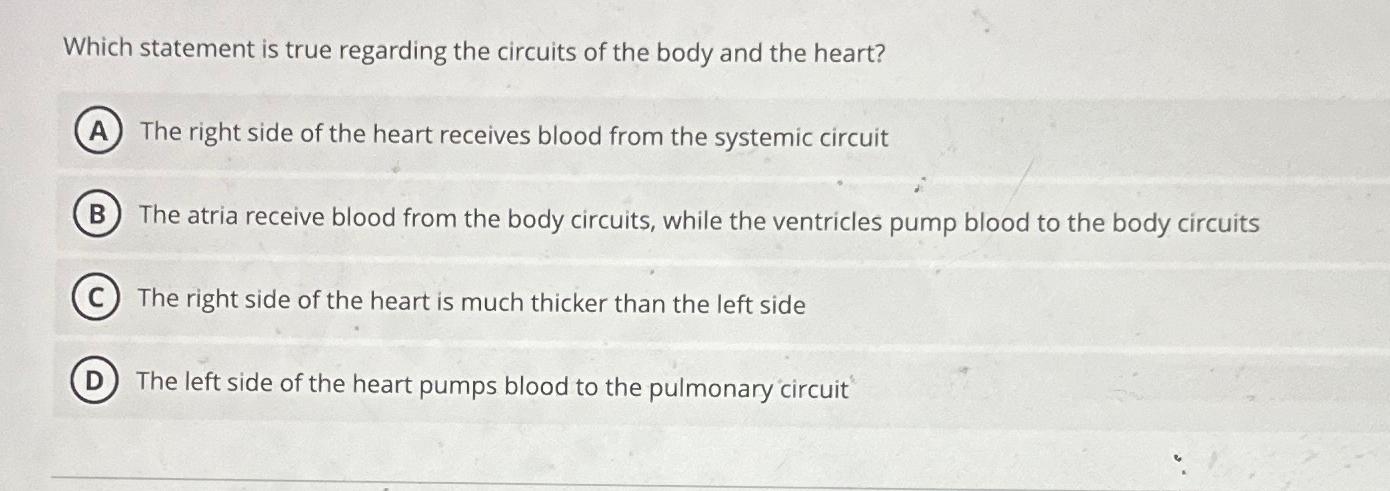 Which statement is true regarding the circuits of the body and the heart?

A The right side of the heart receives blood from the systemic circuit

B The atria receive blood from the body circuits, while the ventricles pump blood to the body circuits

C The right side of the heart is much thicker than the left side

D The left side of the heart pumps blood to the pulmonary circuit